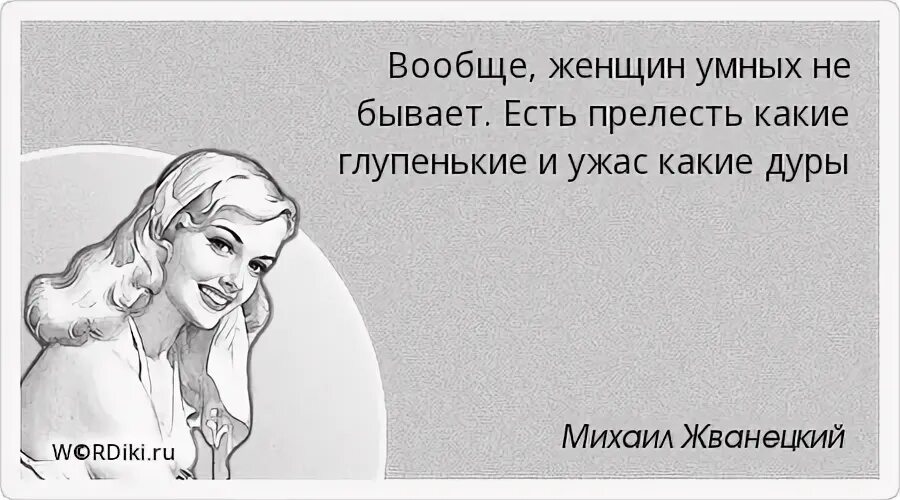 Вообще, женщин умных не бывает. Есть прелесть какие глупенькие и ужас какие дуры

Михаил Жванецкий

W©RDiki.ru